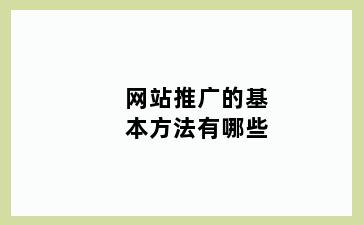 网站推广的基本方法有哪些